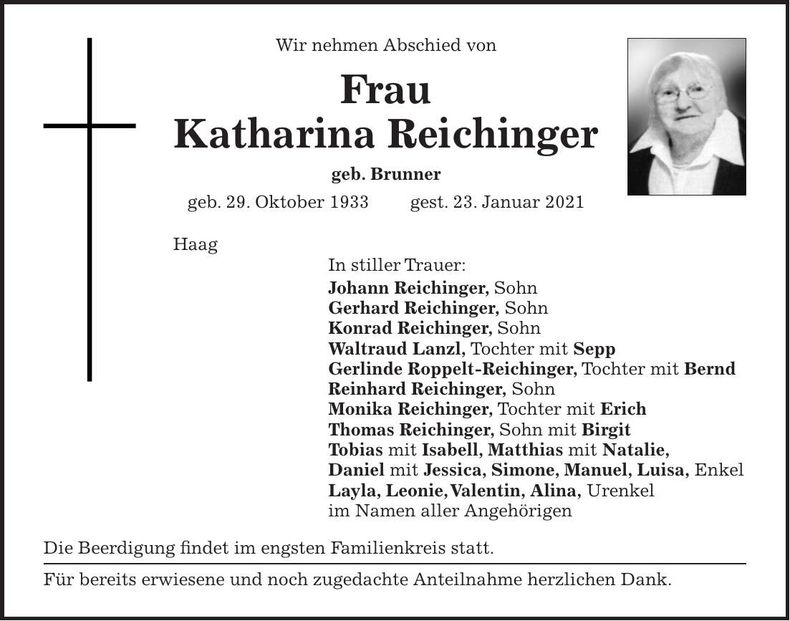 Wir nehmen Abschied von

Frau
Katharina Reichinger

geb. Brunner

geb. 29. Oktober 1933 gest. 23. Januar 2021

Haag

In stiller Trauer:
Johann Reichinger, Sohn
Gerhard Reichinger, Sohn
Konrad Reichinger, Sohn
Waltraud Lanzl, Tochter mit Sepp
Gerlinde Roppelt-Reichinger, Tochter mit Bernd
Reinhard Reichinger, Sohn
Monika Reichinger, Tochter mit Erich
Thomas Reichinger, Sohn mit Birgit
Tobias mit Isabell, Matthias mit Natalie,
Daniel mit Jessica, Simone, Manuel, Luisa, Enkel
Layla, Leonie, Valentin, Alina, Urenkel
im Namen aller Angehörigen

Die Beerdigung findet im engsten Familienkreis statt.

Für bereits erwiesene und noch zugedachte Anteilnahme herzlichen Dank.